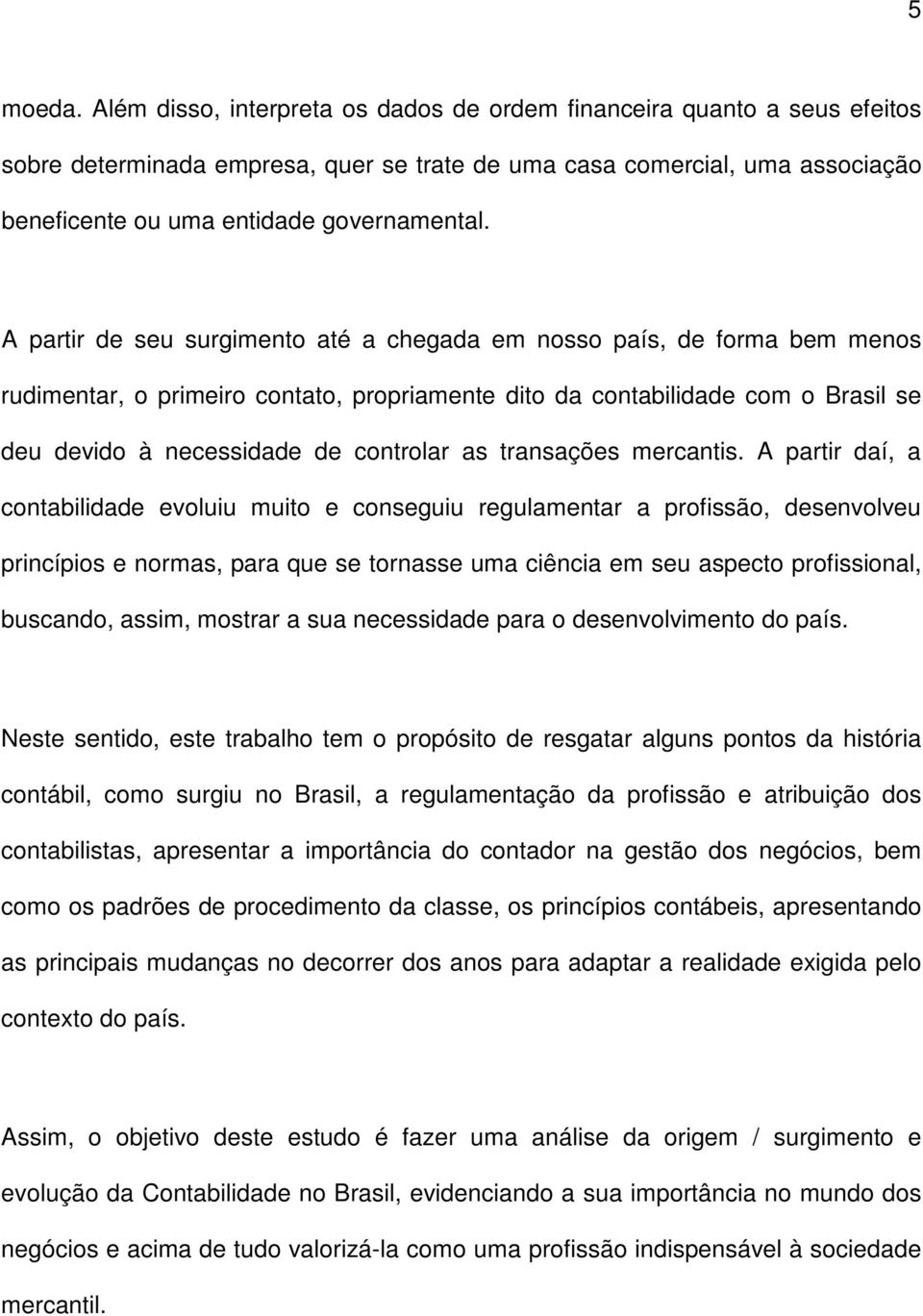 5

moeda. Além disso, interpreta os dados de ordem financeira quanto a seus efeitos sobre determinada empresa, quer se trate de uma casa comercial, uma associação beneficente ou uma entidade governamental.

A partir de seu surgimento até a chegada em nosso país, de forma bem menos rudimentar, o primeiro contato, propriamente dito da contabilidade com o Brasil se deu devido à necessidade de controlar as transações mercantis. A partir daí, a contabilidade evoluiu muito e conseguiu regulamentar a profissão, desenvolveu princípios e normas, para que se tornasse uma ciência em seu aspecto profissional, buscando, assim, mostrar a sua necessidade para o desenvolvimento do país.

Neste sentido, este trabalho tem o propósito de resgatar alguns pontos da história contábil, como surgiu no Brasil, a regulamentação da profissão e atribuição dos contabilistas, apresentar a importância do contador na gestão dos negócios, bem como os padrões de procedimento da classe, os princípios contábeis, apresentando as principais mudanças no decorrer dos anos para adaptar a realidade exigida pelo contexto do país.

Assim, o objetivo deste estudo é fazer uma análise da origem / surgimento e evolução da Contabilidade no Brasil, evidenciando a sua importância no mundo dos negócios e acima de tudo valorizá-la como uma profissão indispensável à sociedade mercantil.